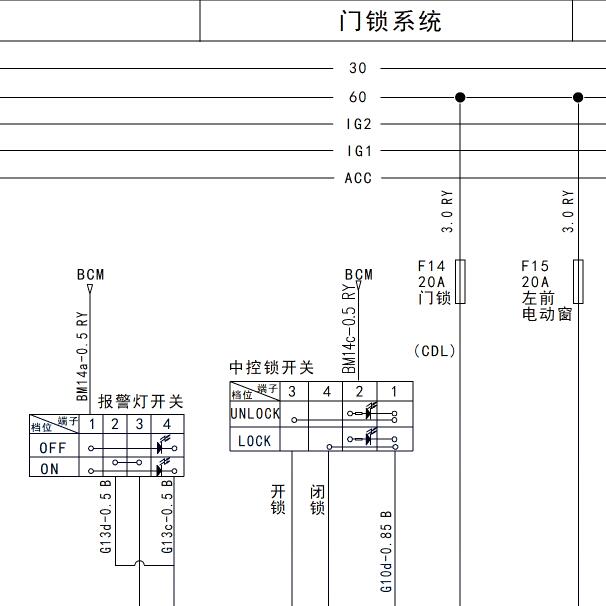 门锁系统

30
60
IG2
IG1
ACC

3.0 RY
3.0 RY

F14
20A
门锁

F15
20A
左前
电动窗

(CDL)

BCM
BM14a-0.5 RY

报警灯开关

| 端子 档位 | 1 | 2 | 3 | 4 |
|---|---|---|---|---|
| OFF | | | | |
| ON | | | | |

G13d-0.5 B
G13c-0.5 B

BCM
BM14c-0.5 RY

中控锁开关

| 端子 档位 | 3 | 4 | 2 | 1 |
|---|---|---|---|---|
| UNLOCK | | | | |
| LOCK | | | | |

开锁
闭锁

G10d-0.85 B